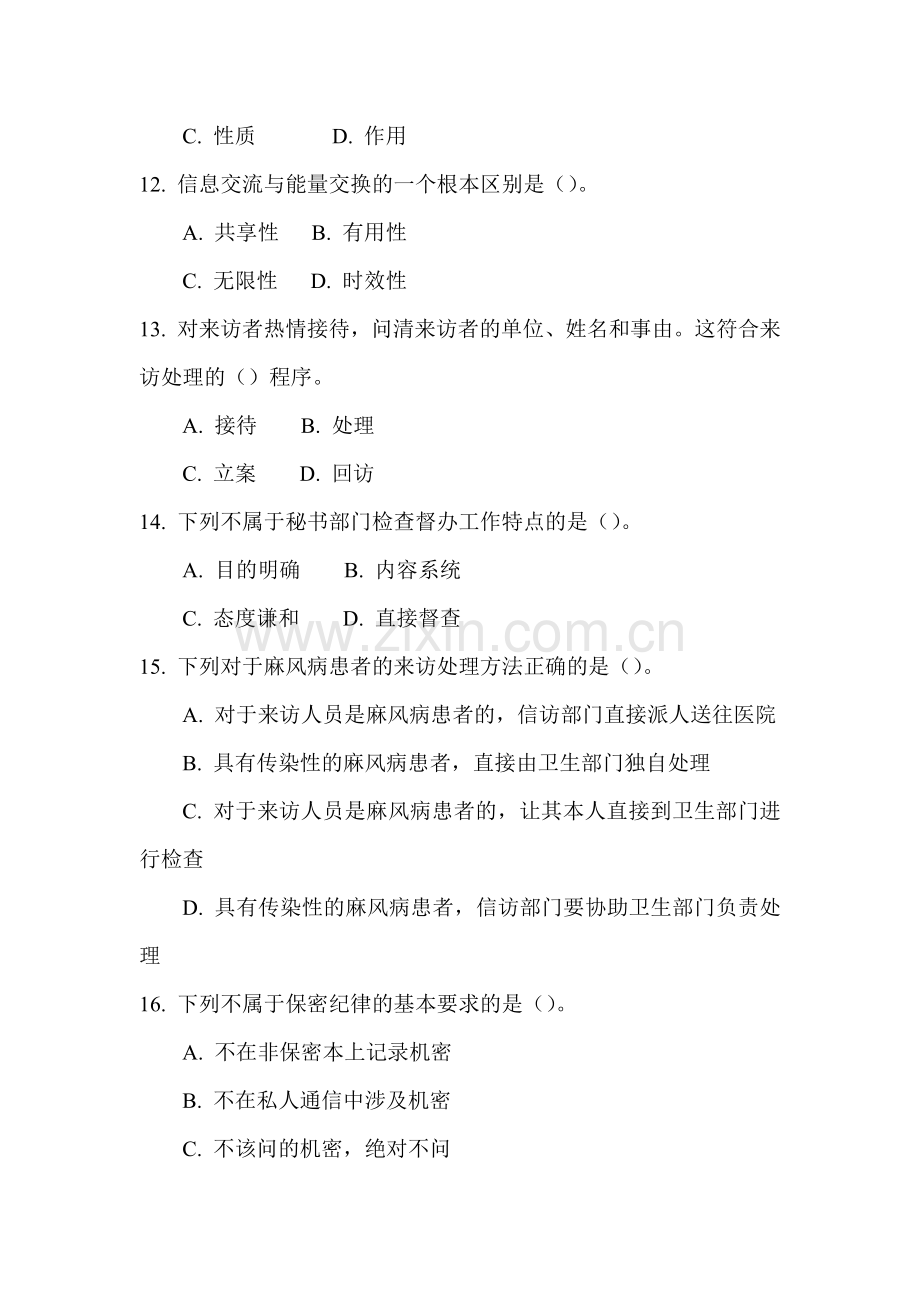 C.性质 D.作用

12.信息交流与能量交换的一个根本区别是()。

A.共享性 B.有用性

C.无限性 D.时效性

13.对来访者热情接待，问清来访者的单位、姓名和事由。这符合来访处理的()程序。

A.接待 B.处理

C.立案 D.回访

14.下列不属于秘书部门检查督办工作特点的是()。

A.目的明确 B.内容系统

C.态度谦和 D.直接督查

15.下列对于麻风病患者的来访处理方法正确的是()。

A.对于来访人员是麻风病患者的，信访部门直接派人送往医院

B.具有传染性的麻风病患者，直接由卫生部门独自处理

C.对于来访人员是麻风病患者的，让其本人直接到卫生部门进行检查

D.具有传染性的麻风病患者，信访部门要协助卫生部门负责处理

16.下列不属于保密纪律的基本要求的是()。

A.不在非保密本上记录机密

B.不在私人通信中涉及机密

C.不该问的机密，绝对不问

www.zixin.com.cn